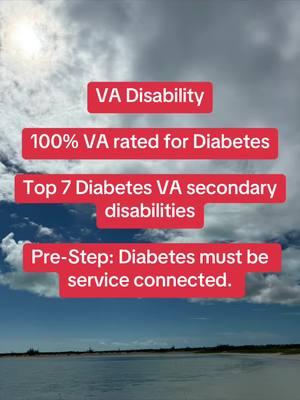 VA Disability

100% VA rated for Diabetes

Top 7 Diabetes VA secondary disabilities

Pre-Step: Diabetes must be service connected.